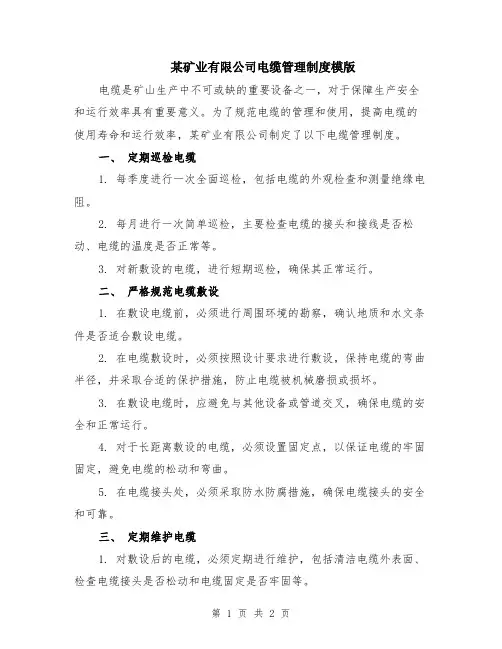 某矿业有限公司电缆管理制度模版

电缆是矿山生产中不可或缺的重要设备之一，对于保障生产安全和运行效率具有重要意义。为了规范电缆的管理和使用，提高电缆的使用寿命和运行效率，某矿业有限公司制定了以下电缆管理制度。

一、 定期巡检电缆

1. 每季度进行一次全面巡检，包括电缆的外观检查和测量绝缘电阻。

2. 每月进行一次简单巡检，主要检查电缆的接头和接线是否松动、电缆的温度是否正常等。

3. 对新敷设的电缆，进行短期巡检，确保其正常运行。

二、 严格规范电缆敷设

1. 在敷设电缆前，必须进行周围环境的勘察，确认地质和水文条件是否适合敷设电缆。

2. 在电缆敷设时，必须按照设计要求进行敷设，保持电缆的弯曲半径，并采取合适的保护措施，防止电缆被机械磨损或损坏。

3. 在敷设电缆时，应避免与其他设备或管道交叉，确保电缆的安全和正常运行。

4. 对于长距离敷设的电缆，必须设置固定点，以保证电缆的牢固固定，避免电缆的松动和弯曲。

5. 在电缆接头处，必须采取防水防腐措施，确保电缆接头的安全和可靠。

三、 定期维护电缆

1. 对敷设后的电缆，必须定期进行维护，包括清洁电缆外表面、检查电缆接头是否松动和电缆固定是否牢固等。

第 1 页 共 2 页